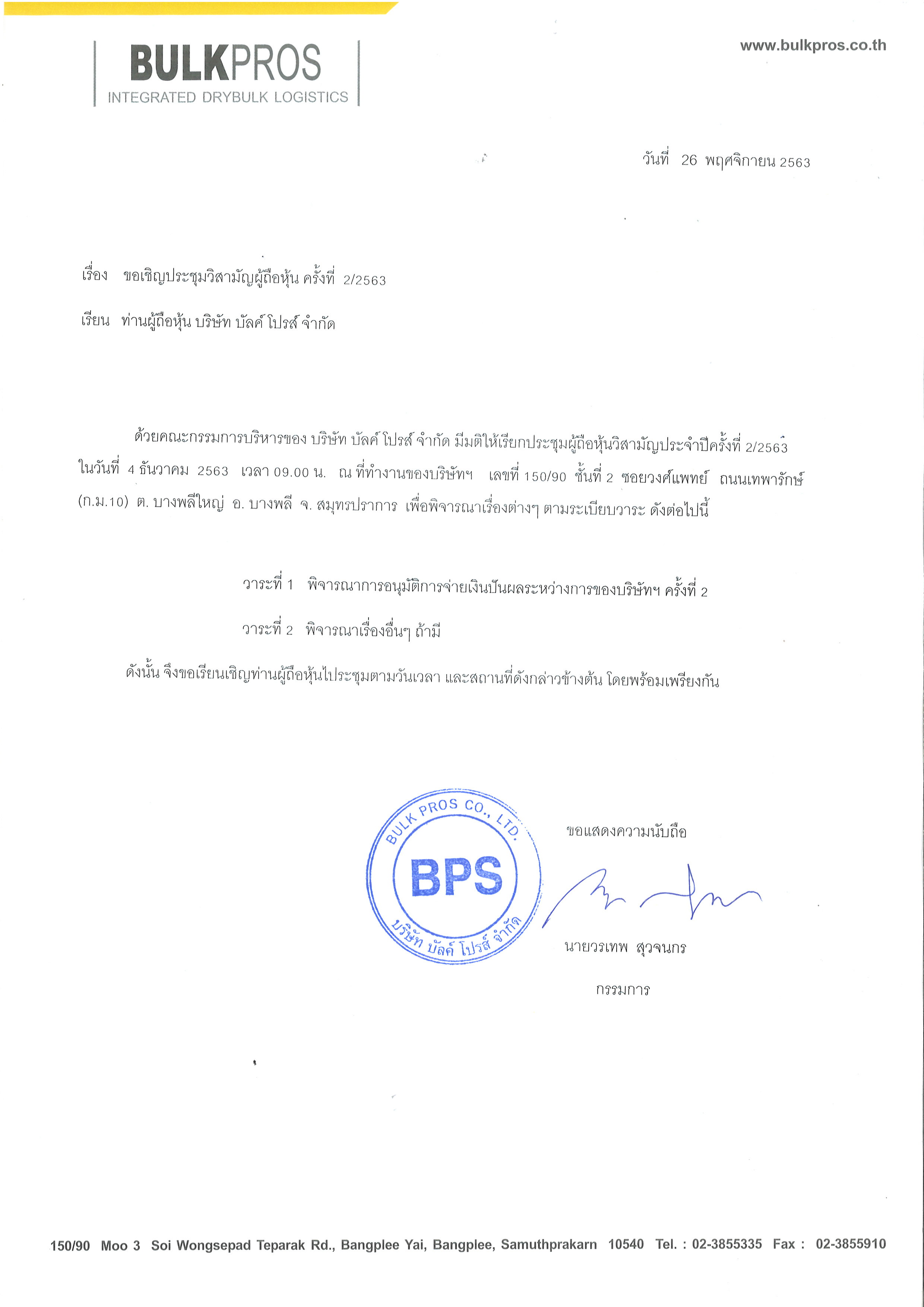 BULKPROS
INTEGRATED DRYBULK LOGISTICS

www.bulkpros.co.th

วันที่ 26 พฤศจิกายน 2563

เรื่อง ขอเชิญประชุมวิสามัญผู้ถือหุ้น ครั้งที่ 2/2563

เรียน ท่านผู้ถือหุ้น บริษัท บัลค์ โปรส์ จำกัด

ด้วยคณะกรรมการบริหารของ บริษัท บัลค์ โปรส์ จำกัด มีมติให้เรียกประชุมผู้ถือหุ้นวิสามัญประจำปีครั้งที่ 2/2563 ในวันที่ 4 ธันวาคม 2563 เวลา 09.00 น. ณ ที่ทำงานของบริษัทฯ เลขที่ 150/90 ชั้นที่ 2 ซอยวงศ์แพทย์ ถนนเทพารักษ์ (ก.ม.10) ต. บางพลีใหญ่ อ. บางพลี จ. สมุทรปราการ เพื่อพิจารณาเรื่องต่างๆ ตามระเบียบวาระ ดังต่อไปนี้

วาระที่ 1 พิจารณาการอนุมัติการจ่ายเงินปันผลระหว่างการของบริษัทฯ ครั้งที่ 2

วาระที่ 2 พิจารณาเรื่องอื่นๆ ถ้ามี

ดังนั้น จึงขอเรียนเชิญท่านผู้ถือหุ้นไปประชุมตามวันเวลา และสถานที่ดังกล่าวข้างต้น โดยพร้อมเพรียงกัน

BULK PROS CO., LTD.
BPS
บริษัท บัลค์ โปรส์ จำกัด

ขอแสดงความนับถือ

นายวรเทพ สุวจนกร
กรรมการ

150/90 Moo 3 Soi Wongsepad Teparak Rd., Bangplee Yai, Bangplee, Samuthprakarn 10540 Tel. : 02-3855335 Fax : 02-3855910